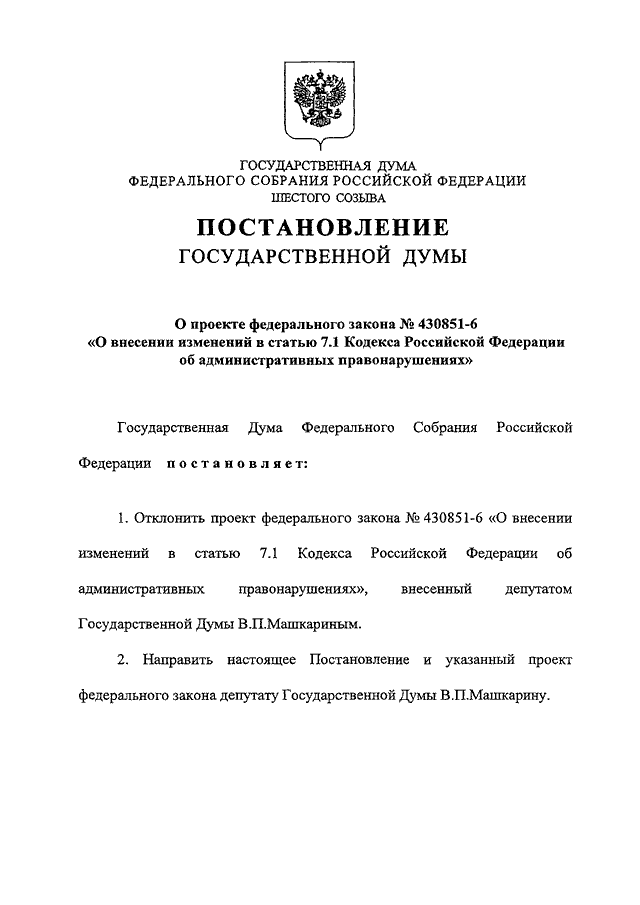 ГОСУДАРСТВЕННАЯ ДУМА
ФЕДЕРАЛЬНОГО СОБРАНИЯ РОССИЙСКОЙ ФЕДЕРАЦИИ
ШЕСТОГО СОЗЫВА

ПОСТАНОВЛЕНИЕ
ГОСУДАРСТВЕННОЙ ДУМЫ

О проекте федерального закона № 430851-6
«О внесении изменений в статью 7.1 Кодекса Российской Федерации об административных правонарушениях»

Государственная Дума Федерального Собрания Российской Федерации постановляет:

1. Отклонить проект федерального закона № 430851-6 «О внесении изменений в статью 7.1 Кодекса Российской Федерации об административных правонарушениях», внесенный депутатом Государственной Думы В.П.Машкариным.

2. Направить настоящее Постановление и указанный проект федерального закона депутату Государственной Думы В.П.Машкарину.